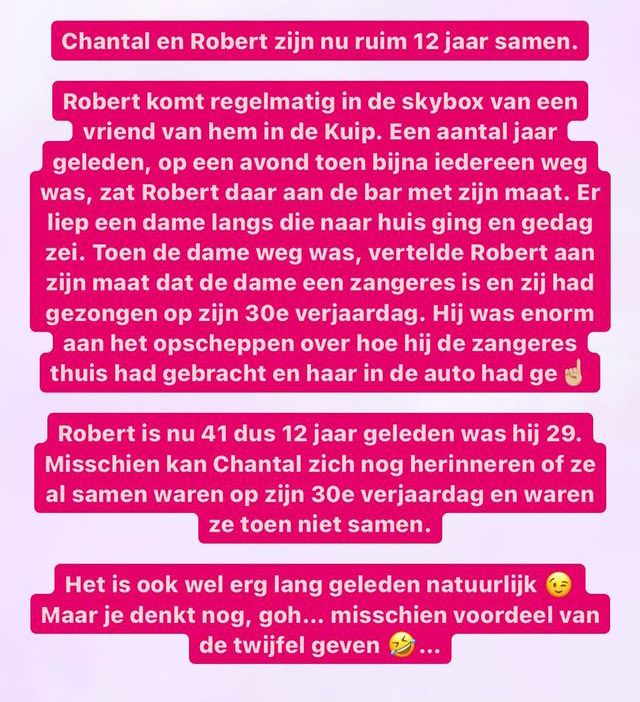 Chantal en Robert zijn nu ruim 12 jaar samen.

Robert komt regelmatig in de skybox van een vriend van hem in de Kuip. Een aantal jaar geleden, op een avond toen bijna iedereen weg was, zat Robert daar aan de bar met zijn maat. Er liep een dame langs die naar huis ging en gedag zei. Toen de dame weg was, vertelde Robert aan zijn maat dat de dame een zangeres is en zij had gezongen op zijn 30e verjaardag. Hij was enorm aan het opscheppen over hoe hij de zangeres thuis had gebracht en haar in de auto had ge☝🏼

Robert is nu 41 dus 12 jaar geleden was hij 29. Misschien kan Chantal zich nog herinneren of ze al samen waren op zijn 30e verjaardag en waren ze toen niet samen.

Het is ook wel erg lang geleden natuurlijk 😉 Maar je denkt nog, goh... misschien voordeel van de twijfel geven 🤣...